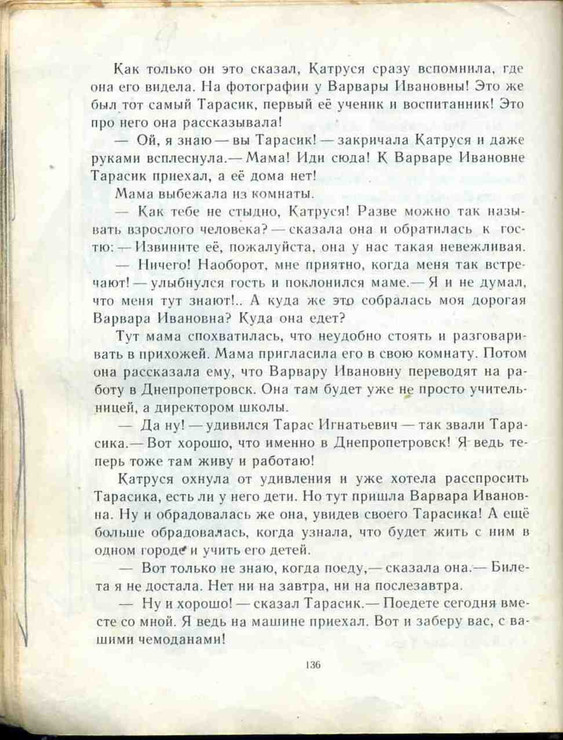 Как только он это сказал, Катруся сразу вспомнила, где она его видела. На фотографии у Варвары Ивановны! Это же был тот самый Тарасик, первый её ученик и воспитанник! Это про него она рассказывала!

— Ой, я знаю — вы Тарасик! — закричала Катруся и даже руками всплеснула.— Мама! Иди сюда! К Варваре Ивановне Тарасик приехал, а её дома нет!

Мама выбежала из комнаты.

— Как тебе не стыдно, Катруся! Разве можно так называть взрослого человека? — сказала она и обратилась к гостю: — Извините её, пожалуйста, она у нас такая невежливая.

— Ничего! Наоборот, мне приятно, когда меня так встречают! — улыбнулся гость и поклонился маме.— Я и не думал, что меня тут знают!.. А куда же это собралась моя дорогая Варвара Ивановна? Куда она едет?

Тут мама спохватилась, что неудобно стоять и разговаривать в прихожей. Мама пригласила его в свою комнату. Потом она рассказала ему, что Варвару Ивановну переводят на работу в Днепропетровск. Она там будет уже не просто учительницей, а директором школы.

— Да ну! — удивился Тарас Игнатьевич — так звали Тарасика.— Вот хорошо, что именно в Днепропетровск! Я ведь теперь тоже там живу и работаю!

Катруся охнула от удивления и уже хотела расспросить Тарасика, есть ли у него дети. Но тут пришла Варвара Ивановна. Ну и обрадовалась же она, увидев своего Тарасика! А ещё больше обрадовалась, когда узнала, что будет жить с ним в одном городе и учить его детей.

— Вот только не знаю, когда поеду,— сказала она.— Билета я не достала. Нет ни на завтра, ни на послезавтра.

— Ну и хорошо! — сказал Тарасик.— Поедете сегодня вместе со мной. Я ведь на машине приехал. Вот и заберу вас, с вашими чемоданами!

136